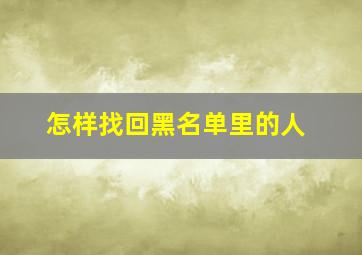 怎样找回黑名单里的人